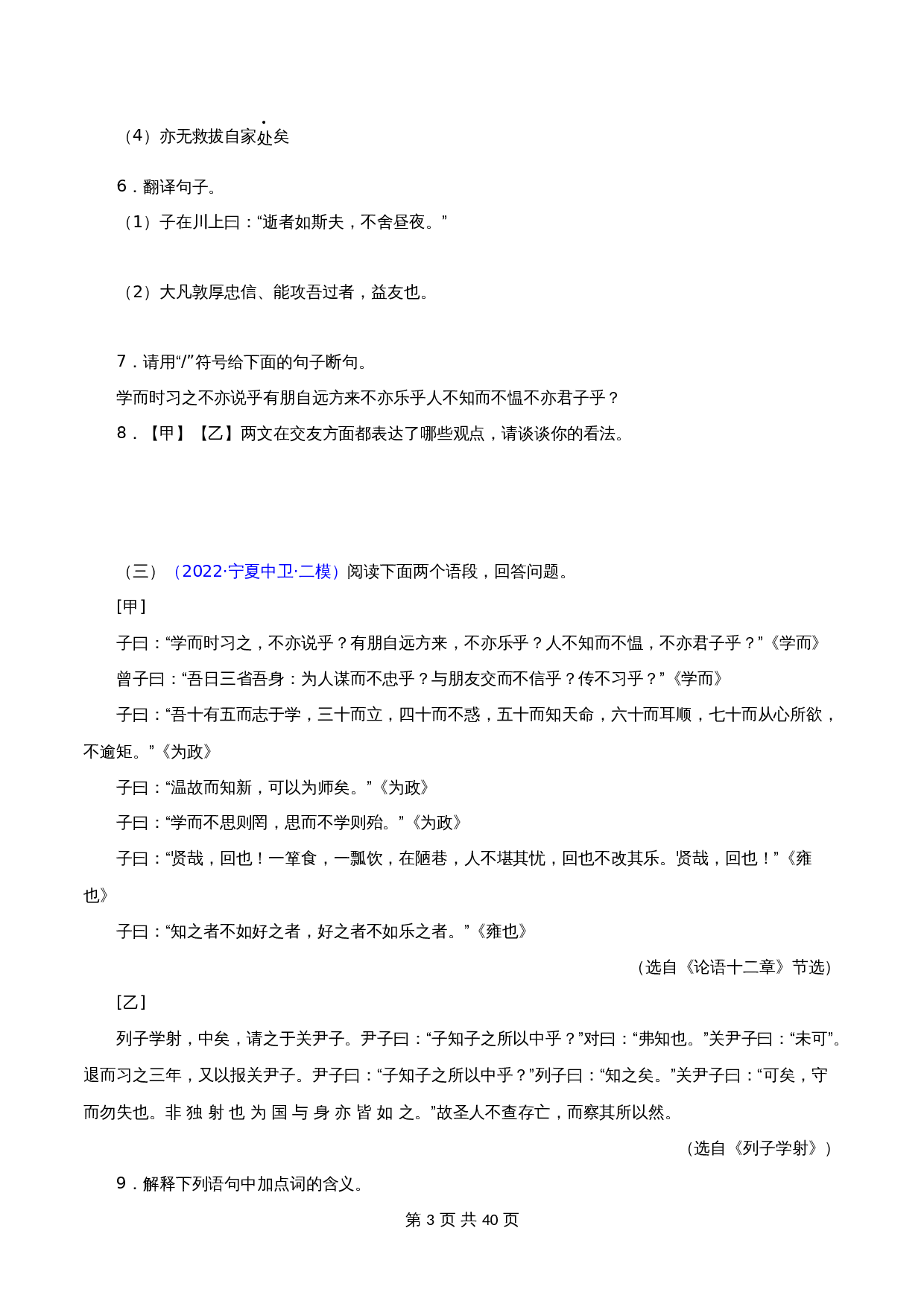 （4）亦无救拔自家处矣

6．翻译句子。

（1）子在川上曰：“逝者如斯夫，不舍昼夜。”

（2）大凡敦厚忠信、能攻吾过者，益友也。

7．请用“/”符号给下面的句子断句。

学而时习之不亦说乎有朋自远方来不亦乐乎人不知而不愠不亦君子乎？

8．【甲】【乙】两文在交友方面都表达了哪些观点，请谈谈你的看法。

（三）（2022·宁夏中卫·二模）阅读下面两个语段，回答问题。

[甲]

子曰：“学而时习之，不亦说乎？有朋自远方来，不亦乐乎？人不知而不愠，不亦君子乎？”《学而》

曾子曰：“吾日三省吾身：为人谋而不忠乎？与朋友交而不信乎？传不习乎？”《学而》

子曰：“吾十有五而志于学，三十而立，四十而不惑，五十而知天命，六十而耳顺，七十而从心所欲，不逾矩。”《为政》

子曰：“温故而知新，可以为师矣。”《为政》

子曰：“学而不思则罔，思而不学则殆。”《为政》

子曰：“贤哉，回也！一箪食，一瓢饮，在陋巷，人不堪其忧，回也不改其乐。贤哉，回也！”《雍也》

子曰：“知之者不如好之者，好之者不如乐之者。”《雍也》

（选自《论语十二章》节选）

[乙]

列子学射，中矣，请之于关尹子。尹子曰：“子知子之所以中乎？”对曰：“弗知也。”关尹子曰：“未可”。退而习之三年，又以报关尹子。尹子曰：“子知子之所以中乎？”列子曰：“知之矣。”关尹子曰：“可矣，守而勿失也。非 独 射 也 为 国 与 身 亦 皆 如 之。”故圣人不查存亡，而察其所以然。

（选自《列子学射》）

9．解释下列语句中加点词的含义。

第 3 页 共 40 页